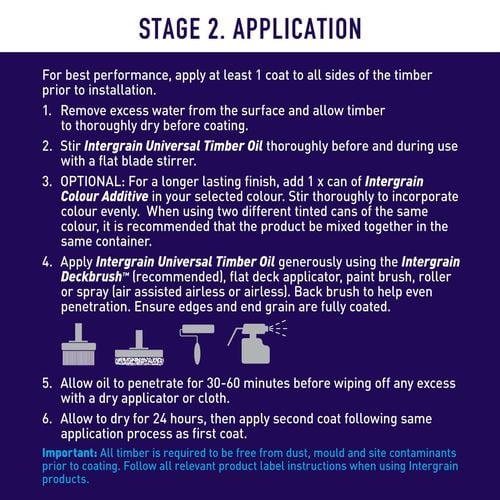 STAGE 2. APPLICATION

For best performance, apply at least 1 coat to all sides of the timber prior to installation.

1. Remove excess water from the surface and allow timber to thoroughly dry before coating.

2. Stir Intergrain Universal Timber Oil thoroughly before and during use with a flat blade stirrer.

3. OPTIONAL: For a longer lasting finish, add 1 x can of Intergrain Colour Additive in your selected colour. Stir thoroughly to incorporate colour evenly. When using two different tinted cans of the same colour, it is recommended that the product be mixed together in the same container.

4. Apply Intergrain Universal Timber Oil generously using the Intergrain Deckbrush™ (recommended), flat deck applicator, paint brush, roller or spray (air assisted airless or airless). Back brush to help even penetration. Ensure edges and end grain are fully coated.

5. Allow oil to penetrate for 30-60 minutes before wiping off any excess with a dry applicator or cloth.

6. Allow to dry for 24 hours, then apply second coat following same application process as first coat.

Important: All timber is required to be free from dust, mould and site contaminants prior to coating. Follow all relevant product label instructions when using Intergrain products.